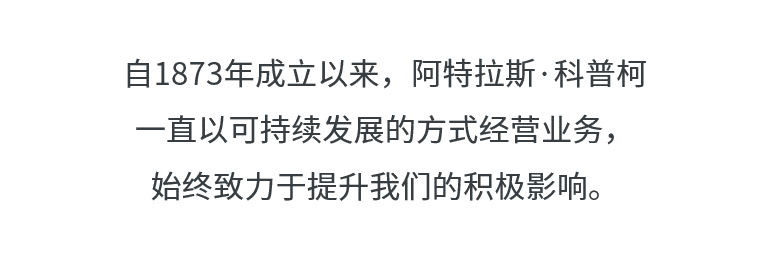 自1873年成立以来，阿特拉斯·科普柯一直以可持续发展的方式经营业务，始终致力于提升我们的积极影响。